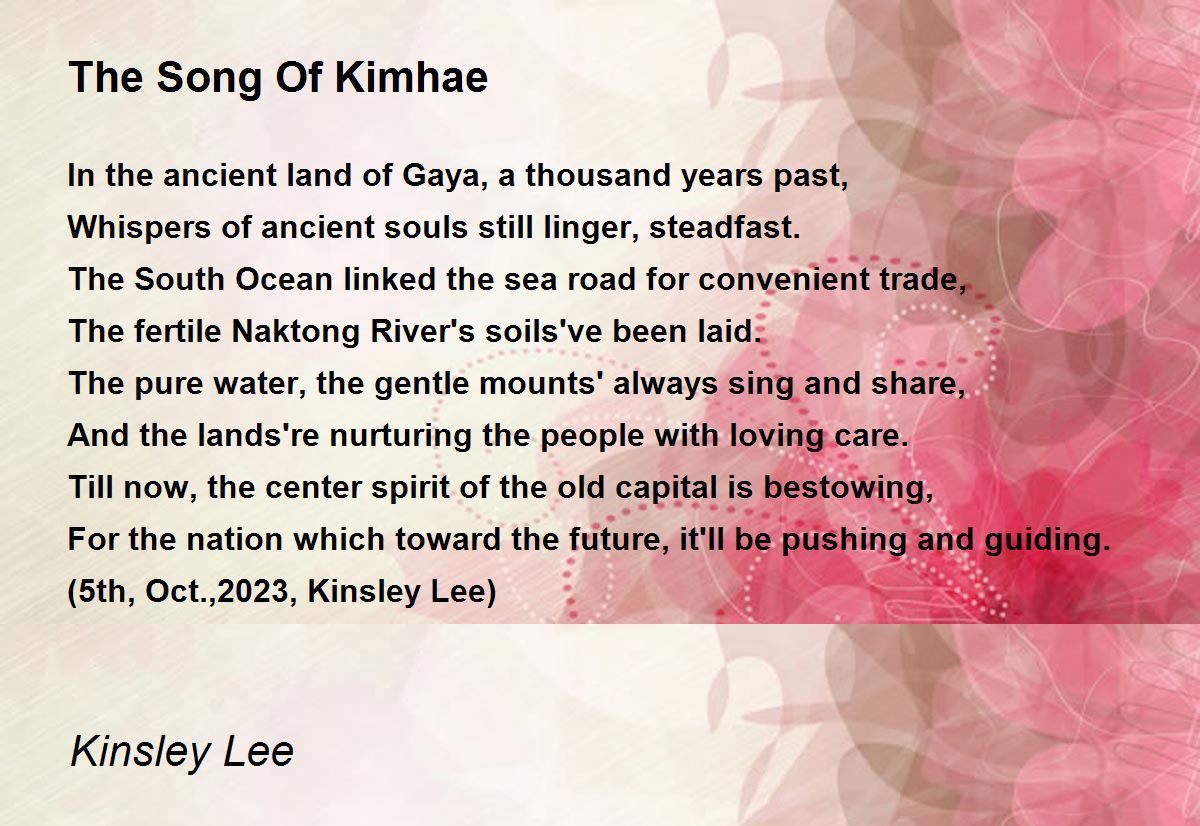 The Song Of Kimhae

In the ancient land of Gaya, a thousand years past,
Whispers of ancient souls still linger, steadfast.
The South Ocean linked the sea road for convenient trade,
The fertile Naktong River's soils've been laid.
The pure water, the gentle mounts' always sing and share,
And the lands're nurturing the people with loving care.
Till now, the center spirit of the old capital is bestowing,
For the nation which toward the future, it'll be pushing and guiding.
(5th, Oct.,2023, Kinsley Lee)

Kinsley Lee